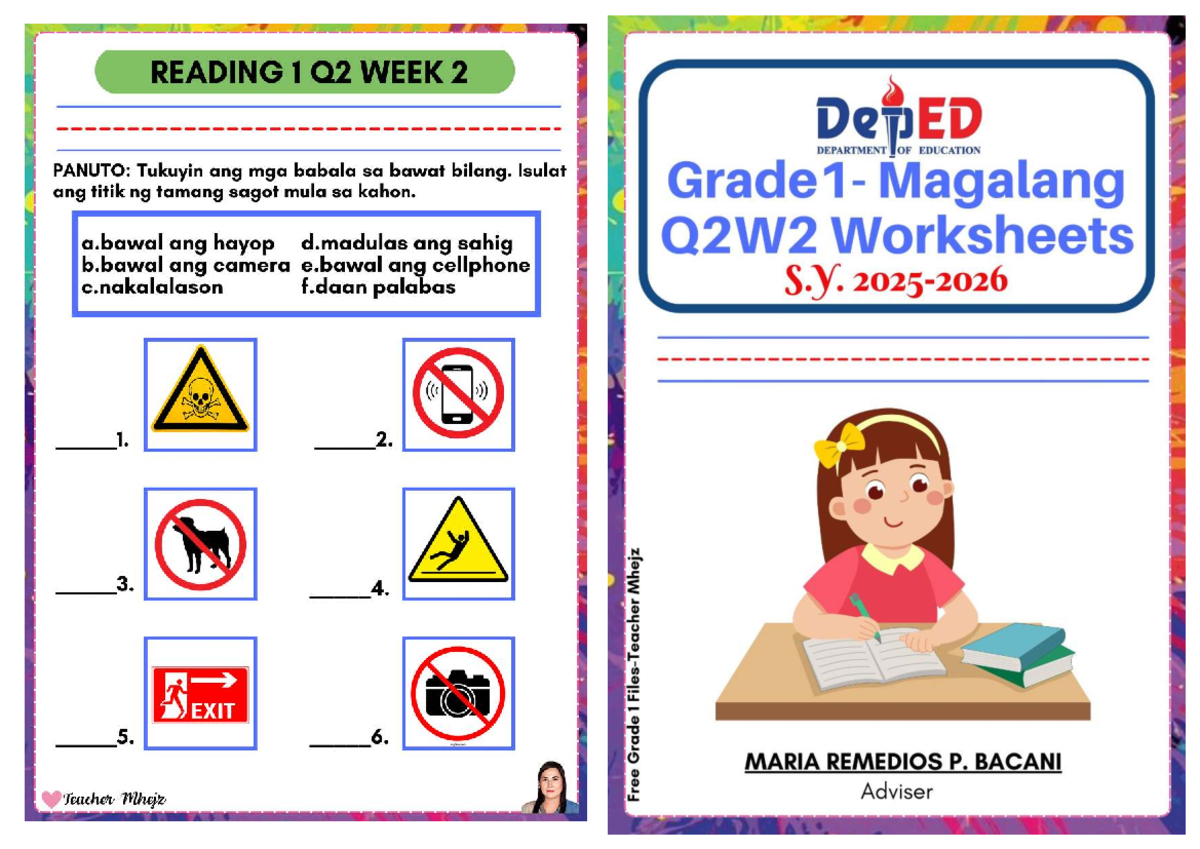 READING 1 Q2 WEEK 2

PANUTO: Tukuyin ang mga babala sa bawat bilang. Isulat ang titik ng tamang sagot mula sa kahon.

a.bawal ang hayop
b.bawal ang camera
c.nakalalason
d.madulas ang sahig
e.bawal ang cellphone
f.daan palabas

______1.
______2.
______3.
______4.
EXIT
______5.
______6.

Teacher Mhejz

DepED
DEPARTMENT OF EDUCATION
Grade1- Magalang
Q2W2 Worksheets
S.Y. 2025-2026

Free Grade 1 Files-Teacher Mhejz

MARIA REMEDIOS P. BACANI
Adviser